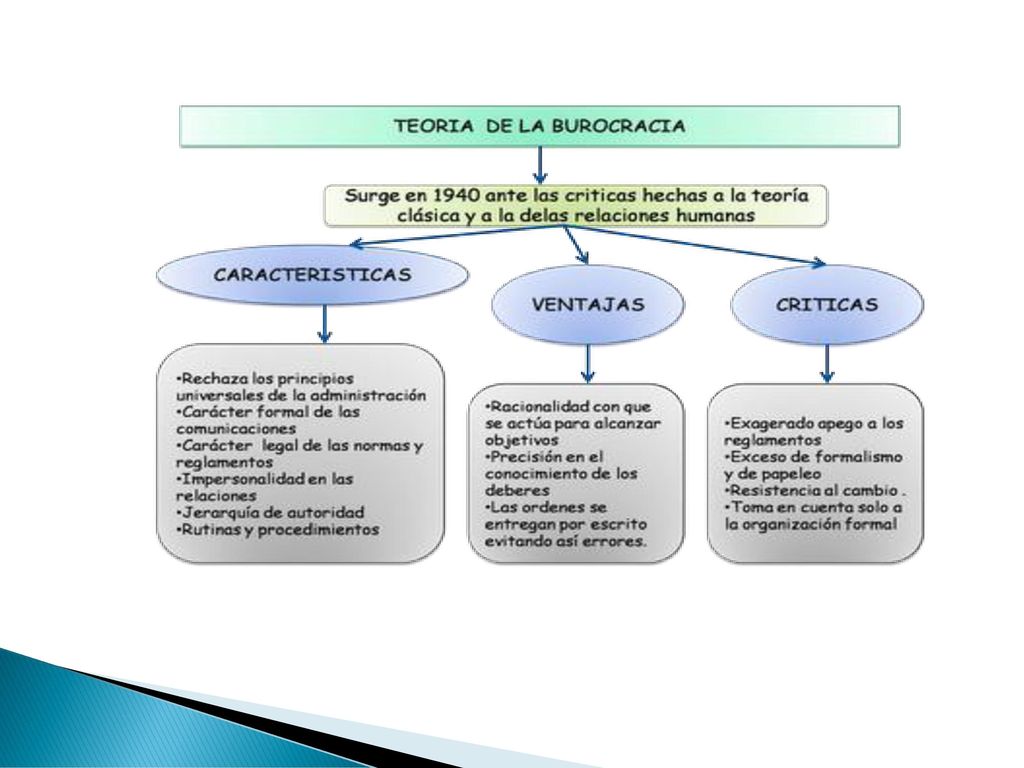 TEORIA DE LA BUROCRACIA

Surge en 1940 ante las criticas hechas a la teoría clásica y a la delas relaciones humanas

CARACTERISTICAS

•Rechaza los principios universales de la administración
•Carácter formal de las comunicaciones
•Carácter legal de las normas y reglamentos
•Impersonalidad en las relaciones
•Jerarquía de autoridad
•Rutinas y procedimientos

VENTAJAS

•Racionalidad con que se actúa para alcanzar objetivos
•Precisión en el conocimiento de los deberes
•Las ordenes se entregan por escrito evitando así errores.

CRITICAS

•Exagerado apego a los reglamentos
•Exceso de formalismo y de papeleo
•Resistencia al cambio .
•Toma en cuenta solo a la organización formal